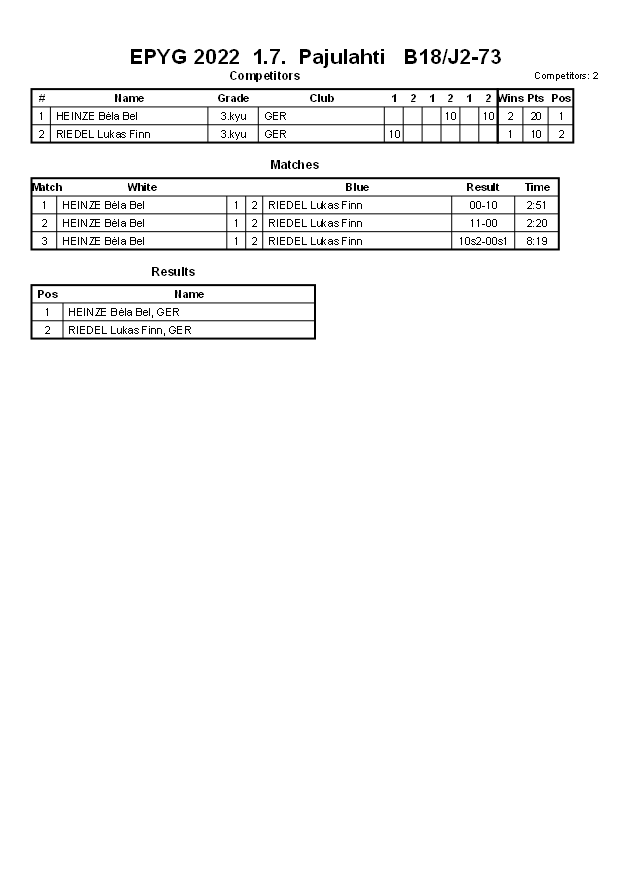 EPYG 2022 1.7. Pajulahti B18/J2-73

Competitors

Competitors: 2

| # | Name | Grade | Club | 1 | 2 | 1 | 2 | 1 | 2 | Wins | Pts | Pos |
|---|---|---|---|---|---|---|---|---|---|---|---|---|
| 1 | HEINZE Béla Bel | 3.kyu | GER | | | | 10 | | 10 | 2 | 20 | 1 |
| 2 | RIEDEL Lukas Finn | 3.kyu | GER | 10 | | | | | | 1 | 10 | 2 |

Matches

| Match | White | | | Blue | Result | Time |
|---|---|---|---|---|---|---|
| 1 | HEINZE Béla Bel | 1 | 2 | RIEDEL Lukas Finn | 00-10 | 2:51 |
| 2 | HEINZE Béla Bel | 1 | 2 | RIEDEL Lukas Finn | 11-00 | 2:20 |
| 3 | HEINZE Béla Bel | 1 | 2 | RIEDEL Lukas Finn | 10s2-00s1 | 8:19 |

Results

| Pos | Name |
|---|---|
| 1 | HEINZE Béla Bel, GER |
| 2 | RIEDEL Lukas Finn, GER |